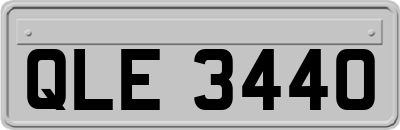 QLE 3440